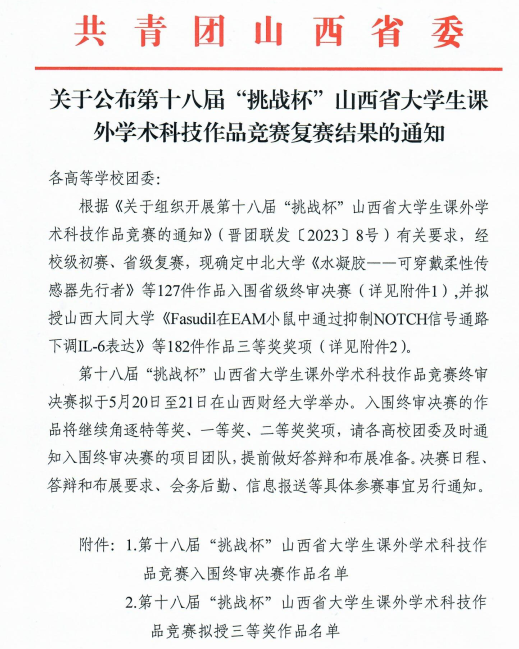 共青团山西省委

关于公布第十八届“挑战杯”山西省大学生课外学术科技作品竞赛复赛结果的通知

各高等学校团委:

根据《关于组织开展第十八届“挑战杯”山西省大学生课外学术科技作品竞赛的通知》(晋团联发〔2023〕8号)有关要求,经校级初赛、省级复赛,现确定中北大学《水凝胶——可穿戴柔性传感器先行者》等127件作品入围省级终审决赛(详见附件1),并拟授山西大同大学《Fasudil在EAM小鼠中通过抑制NOTCH信号通路下调IL-6表达》等182件作品三等奖奖项(详见附件2)。

第十八届“挑战杯”山西省大学生课外学术科技作品竞赛终审决赛拟于5月20日至21日在山西财经大学举办。入围终审决赛的作品将继续角逐特等奖、一等奖、二等奖奖项,请各高校团委及时通知入围终审决赛的项目团队,提前做好答辩和布展准备。决赛日程、答辩和布展要求、会务后勤、信息报送等具体参赛事宜另行通知。

附件:1.第十八届“挑战杯”山西省大学生课外学术科技作品竞赛入围终审决赛作品名单

2.第十八届“挑战杯”山西省大学生课外学术科技作品竞赛拟授三等奖作品名单